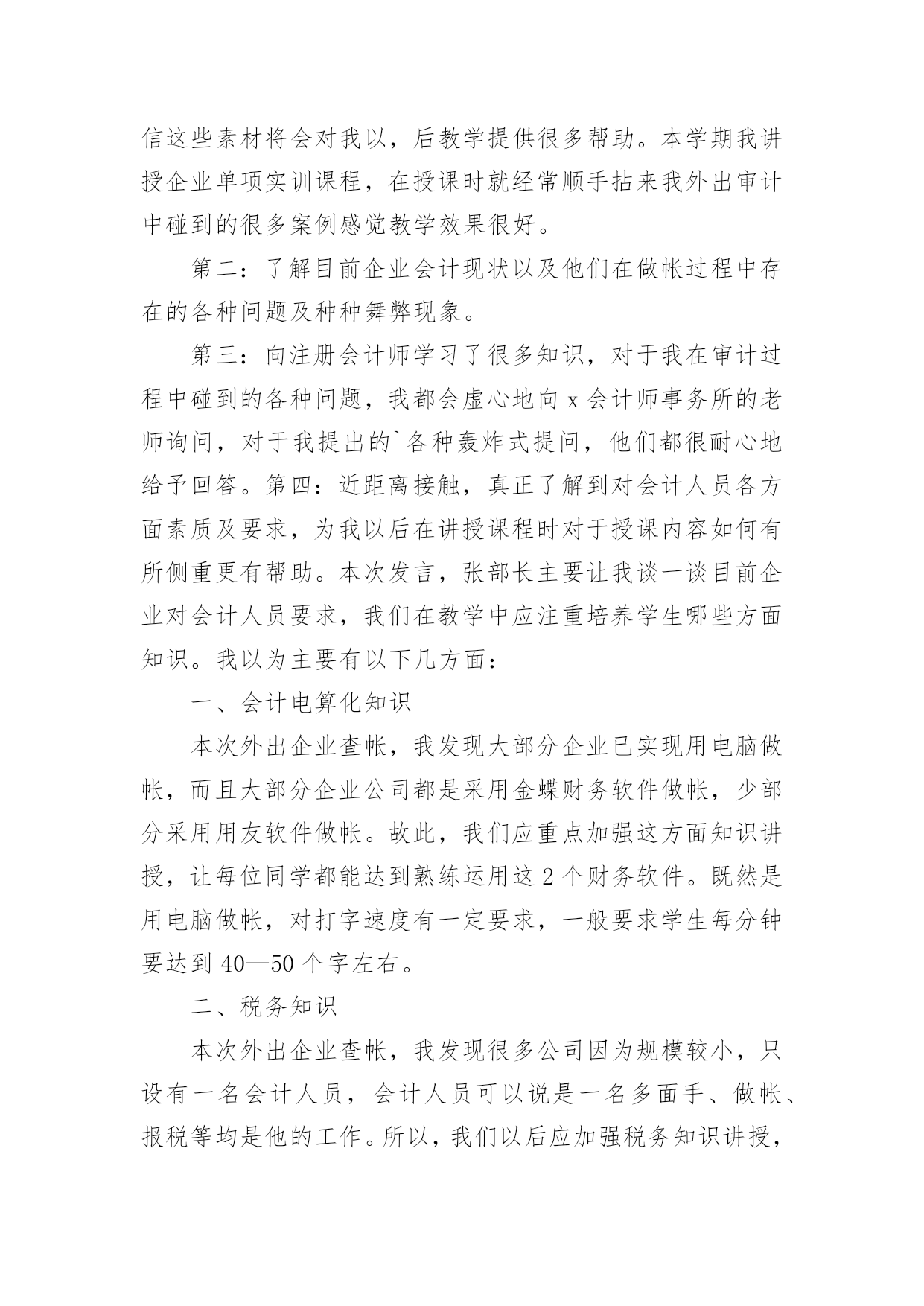 信这些素材将会对我以，后教学提供很多帮助。本学期我讲授企业单项实训课程，在授课时就经常顺手拈来我外出审计中碰到的很多案例感觉教学效果很好。

第二：了解目前企业会计现状以及他们在做帐过程中存在的各种问题及种种舞弊现象。

第三：向注册会计师学习了很多知识，对于我在审计过程中碰到的各种问题，我都会虚心地向 x 会计师事务所的老师询问，对于我提出的`各种轰炸式提问，他们都很耐心地给予回答。第四：近距离接触，真正了解到对会计人员各方面素质及要求，为我以后在讲授课程时对于授课内容如何有所侧重更有帮助。本次发言，张部长主要让我谈一谈目前企业对会计人员要求，我们在教学中应注重培养学生哪些方面知识。我以为主要有以下几方面：

一、会计电算化知识

本次外出企业查帐，我发现大部分企业已实现用电脑做帐，而且大部分企业公司都是采用金蝶财务软件做帐，少部分采用用友软件做帐。故此，我们应重点加强这方面知识讲授，让每位同学都能达到熟练运用这 2 个财务软件。既然是用电脑做帐，对打字速度有一定要求，一般要求学生每分钟要达到 40—50 个字左右。

二、税务知识

本次外出企业查帐，我发现很多公司因为规模较小，只设有一名会计人员，会计人员可以说是一名多面手、做帐、报税等均是他的工作。所以，我们以后应加强税务知识讲授，